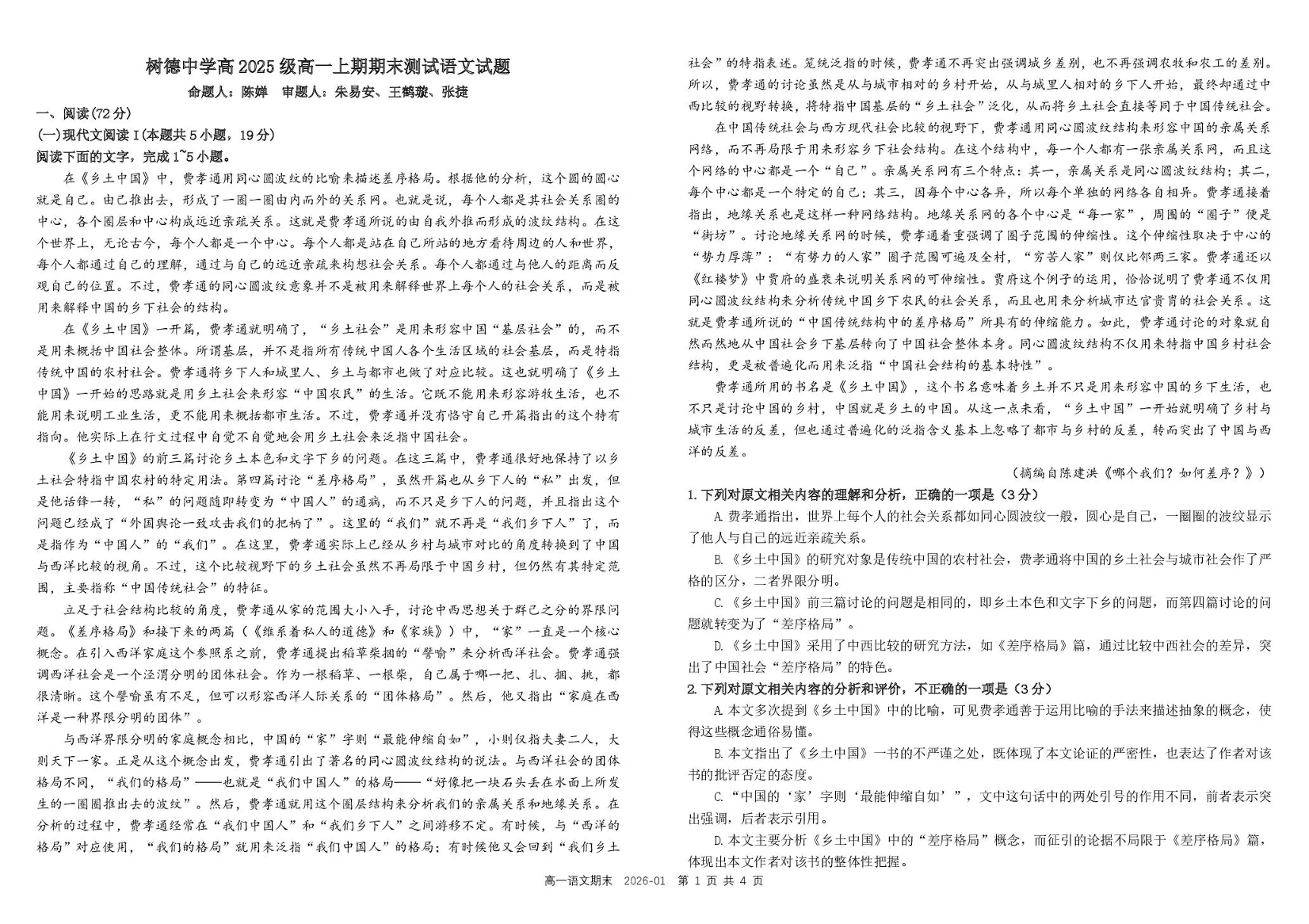 树德中学高2025级高一上期期末测试语文试题

命题人：陈婵　审题人：朱易安、王鹤璇、张捷

一、阅读(72分)

(一)现代文阅读Ⅰ(本题共5小题，19分)

阅读下面的文字，完成1~5小题。

在《乡土中国》中，费孝通用同心圆波纹的比喻来描述差序格局。根据他的分析，这个圆的圆心就是自己。由己推出去，形成了一圈一圈由内而外的关系网。也就是说，每个人都是其社会关系圈的中心，各个圈层和中心构成远近亲疏关系。这就是费孝通所说的由自我外推而形成的波纹结构。在这个世界上，无论古今，每个人都是一个中心。每个人都是站在自己所站的地方看待周边的人和世界，每个人都通过自己的理解，通过与自己的远近亲疏来构想社会关系。每个人都通过与他人的距离而反观自己的位置。不过，费孝通的同心圆波纹意象并不是被用来解释世界上每个人的社会关系，而是被用来解释中国的乡下社会的结构。

在《乡土中国》一开篇，费孝通就明确了，“乡土社会”是用来形容中国“基层社会”的，而不是用来概括中国社会整体。所谓基层，并不是指所有传统中国人各个生活区域的社会基层，而是特指传统中国的农村社会。费孝通将乡下人和城里人、乡土与都市也做了对应比较。这也就明确了《乡土中国》一开始的思路就是用乡土社会来形容“中国农民”的生活。它既不能用来形容游牧生活，也不能用来说明工业生活，更不能用来概括都市生活。不过，费孝通并没有恪守自己开篇指出的这个特有指向。他实际上在行文过程中自觉不自觉地会用乡土社会来泛指中国社会。

《乡土中国》的前三篇讨论乡土本色和文字下乡的问题。在这三篇中，费孝通很好地保持了以乡土社会特指中国农村的特定用法。第四篇讨论“差序格局”，虽然开篇也从乡下人的“私”出发，但是他话锋一转，“私”的问题随即转变为“中国人”的通病，而不只是乡下人的问题，并且指出这个问题已经成了“外国舆论一致攻击我们的把柄了”。这里的“我们”就不再是“我们乡下人”了，而是指作为“中国人”的“我们”。在这里，费孝通实际上已经从乡村与城市对比的角度转换到了中国与西洋比较的视角。不过，这个比较视野下的乡土社会虽然不再局限于中国乡村，但仍然有其特定范围，主要指称“中国传统社会”的特征。

立足于社会结构比较的角度，费孝通从家的范围大小入手，讨论中西思想关于群己之分的界限问题。《差序格局》和接下来的两篇（《维系着私人的道德》和《家族》）中，“家”一直是一个核心概念。在引入西洋家庭这个参照系之前，费孝通提出稻草柴捆的“譬喻”来分析西洋社会。费孝通强调西洋社会是一个泾渭分明的团体社会。作为一根稻草、一根柴，自己属于哪一把、扎、捆、挑，都很清晰。这个譬喻虽有不足，但可以形容西洋人际关系的“团体格局”。然后，他又指出“家庭在西洋是一种界限分明的团体”。

与西洋界限分明的家庭概念相比，中国的“家”字则“最能伸缩自如”，小则仅指夫妻二人，大则天下一家。正是从这个概念出发，费孝通引出了著名的同心圆波纹结构的说法。与西洋社会的团体格局不同，“我们的格局”——也就是“我们中国人”的格局——“好像把一块石头丢在水面上所发生的一圈圈推出去的波纹”。然后，费孝通就用这个圈层结构来分析我们的亲属关系和地缘关系。在分析的过程中，费孝通经常在“我们中国人”和“我们乡下人”之间游移不定。有时候，与“西洋的格局”对应使用，“我们的格局”就用来泛指“我们中国人”的格局；有时候他又会回到“我们乡土社会”的特指表述。笼统泛指的时候，费孝通不再突出强调城乡差别，也不再强调农牧和农工的差别。所以，费孝通的讨论虽然是从与城市相对的乡村开始，从与城里人相对的乡下人开始，最终却通过中西比较的视野转换，将特指中国基层的“乡土社会”泛化，从而将乡土社会直接等同于中国传统社会。

在中国传统社会与西方现代社会比较的视野下，费孝通用同心圆波纹结构来形容中国的亲属关系网络，而不再局限于用来形容乡下社会结构。在这个结构中，每一个人都有一张亲属关系网，而且这个网络的中心都是一个“自己”。亲属关系网有三个特点：其一，亲属关系是同心圆波纹结构；其二，每个中心都是一个特定的自己；其三，因每个中心各异，所以每个单独的网络各自相异。费孝通接着指出，地缘关系也是这样一种网络结构。地缘关系网的各个中心是“每一家”，周围的“圈子”便是“街坊”。讨论地缘关系网的时候，费孝通着重强调了圈子范围的伸缩性。这个伸缩性取决于中心的“势力厚薄”：“有势力的人家”圈子范围可遍及全村，“穷苦人家”则仅比邻两三家。费孝通还以《红楼梦》中贾府的盛衰来说明关系网的可伸缩性。贾府这个例子的运用，恰恰说明了费孝通不仅用同心圆波纹结构来分析传统中国乡下农民的社会关系，而且也用来分析城市达官贵胄的社会关系。这就是费孝通所说的“中国传统结构中的差序格局”所具有的伸缩能力。如此，费孝通讨论的对象就自然而然地从中国社会乡下基层转向了中国社会整体本身。同心圆波纹结构不仅用来特指中国乡村社会结构，更是被普遍化而用来泛指“中国社会结构的基本特性”。

费孝通所用的书名是《乡土中国》，这个书名意味着乡土并不只是用来形容中国的乡下生活，也不只是讨论中国的乡村，中国就是乡土的中国。从这一点来看，“乡土中国”一开始就明确了乡村与城市生活的反差，但也通过普遍化的泛指含义基本上忽略了都市与乡村的反差，转而突出了中国与西洋的反差。

（摘编自陈建洪《哪个我们？如何差序？》）

1.下列对原文相关内容的理解和分析，正确的一项是（3分）

A.费孝通指出，世界上每个人的社会关系都如同心圆波纹一般，圆心是自己，一圈圈的波纹显示了他人与自己的远近亲疏关系。

B.《乡土中国》的研究对象是传统中国的农村社会，费孝通将中国的乡土社会与城市社会作了严格的区分，二者界限分明。

C.《乡土中国》前三篇讨论的问题是相同的，即乡土本色和文字下乡的问题，而第四篇讨论的问题就转变为了“差序格局”。

D.《乡土中国》采用了中西比较的研究方法，如《差序格局》篇，通过比较中西社会的差异，突出了中国社会“差序格局”的特色。

2.下列对原文相关内容的分析和评价，不正确的一项是（3分）

A.本文多次提到《乡土中国》中的比喻，可见费孝通善于运用比喻的手法来描述抽象的概念，使得这些概念通俗易懂。

B.本文指出了《乡土中国》一书的不严谨之处，既体现了本文论证的严密性，也表达了作者对该书的批评否定的态度。

C.“中国的‘家’字则‘最能伸缩自如’”，文中这句话中的两处引号的作用不同，前者表示突出强调，后者表示引用。

D.本文主要分析《乡土中国》中的“差序格局”概念，而征引的论据不局限于《差序格局》篇，体现出本文作者对该书的整体性把握。

高一语文期末　2026-01　第 1 页 共 4 页